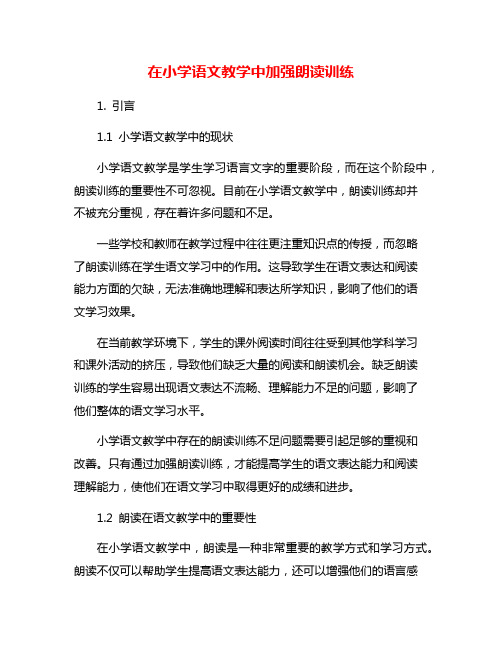 在小学语文教学中加强朗读训练

1. 引言

1.1 小学语文教学中的现状

小学语文教学是学生学习语言文字的重要阶段，而在这个阶段中，朗读训练的重要性不可忽视。目前在小学语文教学中，朗读训练却并不被充分重视，存在着许多问题和不足。

一些学校和教师在教学过程中往往更注重知识点的传授，而忽略了朗读训练在学生语文学习中的作用。这导致学生在语文表达和阅读能力方面的欠缺，无法准确地理解和表达所学知识，影响了他们的语文学习效果。

在当前教学环境下，学生的课外阅读时间往往受到其他学科学习和课外活动的挤压，导致他们缺乏大量的阅读和朗读机会。缺乏朗读训练的学生容易出现语文表达不流畅、理解能力不足的问题，影响了他们整体的语文学习水平。

小学语文教学中存在的朗读训练不足问题需要引起足够的重视和改善。只有通过加强朗读训练，才能提高学生的语文表达能力和阅读理解能力，使他们在语文学习中取得更好的成绩和进步。

1.2 朗读在语文教学中的重要性

在小学语文教学中，朗读是一种非常重要的教学方式和学习方式。朗读不仅可以帮助学生提高语文表达能力，还可以增强他们的语言感